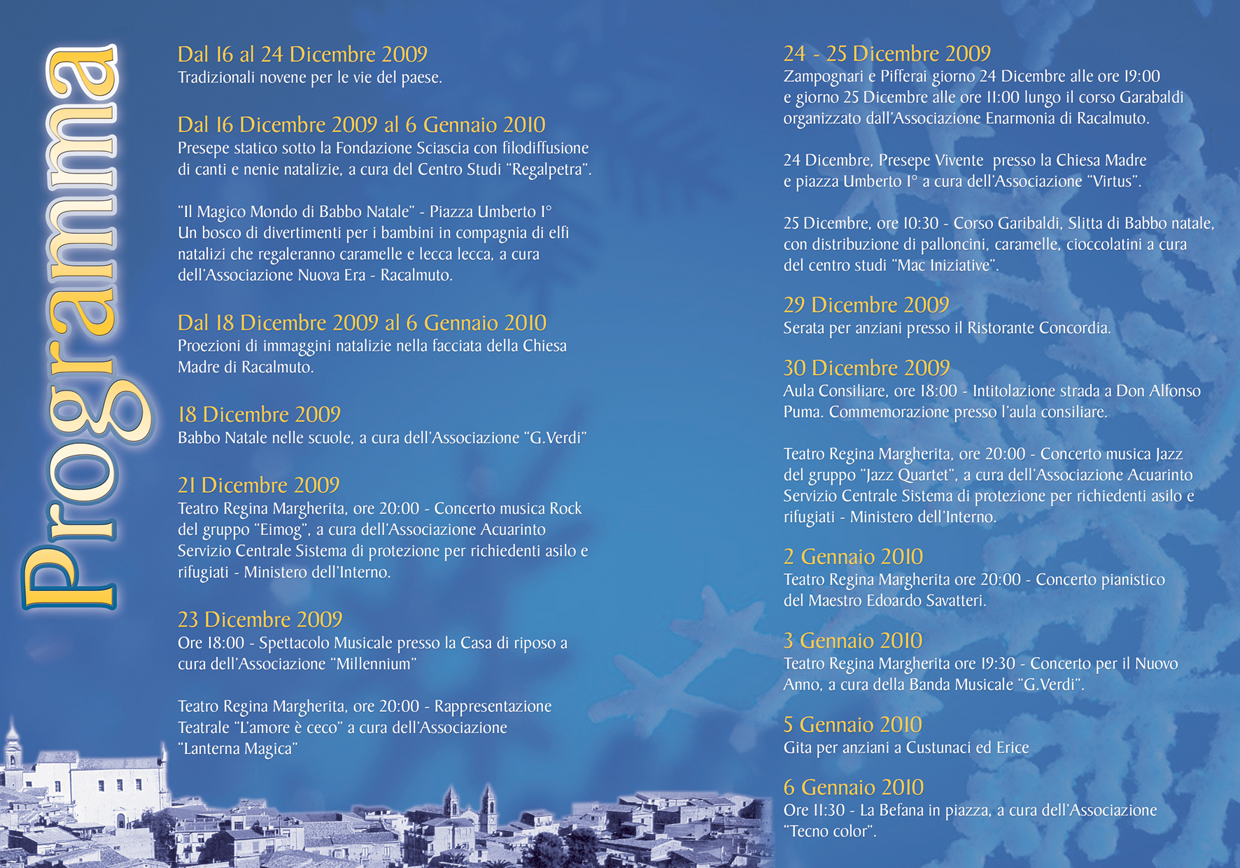 Programma

Dal 16 al 24 Dicembre 2009
Tradizionali novene per le vie del paese.

Dal 16 Dicembre 2009 al 6 Gennaio 2010
Presepe statico sotto la Fondazione Sciascia con filodiffusione di canti e nenie natalizie, a cura del Centro Studi "Regalpetra".

"Il Magico Mondo di Babbo Natale" - Piazza Umberto I°
Un bosco di divertimenti per i bambini in compagnia di elfi natalizi che regaleranno caramelle e lecca lecca, a cura dell'Associazione Nuova Era - Racalmuto.

Dal 18 Dicembre 2009 al 6 Gennaio 2010
Proezioni di immaggini natalizie nella facciata della Chiesa Madre di Racalmuto.

18 Dicembre 2009
Babbo Natale nelle scuole, a cura dell'Associazione "G.Verdi"

21 Dicembre 2009
Teatro Regina Margherita, ore 20:00 - Concerto musica Rock del gruppo "Eimog", a cura dell'Associazione Acuarinto Servizio Centrale Sistema di protezione per richiedenti asilo e rifugiati - Ministero dell'Interno.

23 Dicembre 2009
Ore 18:00 - Spettacolo Musicale presso la Casa di riposo a cura dell'Associazione "Millennium"

Teatro Regina Margherita, ore 20:00 - Rappresentazione Teatrale "L'amore è ceco" a cura dell'Associazione "Lanterna Magica"

24 - 25 Dicembre 2009
Zampognari e Pifferai giorno 24 Dicembre alle ore 19:00 e giorno 25 Dicembre alle ore 11:00 lungo il corso Garabaldi organizzato dall'Associazione Enarmonia di Racalmuto.

24 Dicembre, Presepe Vivente presso la Chiesa Madre e piazza Umberto I° a cura dell'Associazione "Virtus".

25 Dicembre, ore 10:30 - Corso Garibaldi, Slitta di Babbo natale, con distribuzione di palloncini, caramelle, cioccolatini a cura del centro studi "Mac Iniziative".

29 Dicembre 2009
Serata per anziani presso il Ristorante Concordia.

30 Dicembre 2009
Aula Consiliare, ore 18:00 - Intitolazione strada a Don Alfonso Puma. Commemorazione presso l'aula consiliare.

Teatro Regina Margherita, ore 20:00 - Concerto musica Jazz del gruppo "Jazz Quartet", a cura dell'Associazione Acuarinto Servizio Centrale Sistema di protezione per richiedenti asilo e rifugiati - Ministero dell'Interno.

2 Gennaio 2010
Teatro Regina Margherita ore 20:00 - Concerto pianistico del Maestro Edoardo Savatteri.

3 Gennaio 2010
Teatro Regina Margherita ore 19:30 - Concerto per il Nuovo Anno, a cura della Banda Musicale "G.Verdi".

5 Gennaio 2010
Gita per anziani a Custunaci ed Erice

6 Gennaio 2010
Ore 11:30 - La Befana in piazza, a cura dell'Associazione "Tecno color".